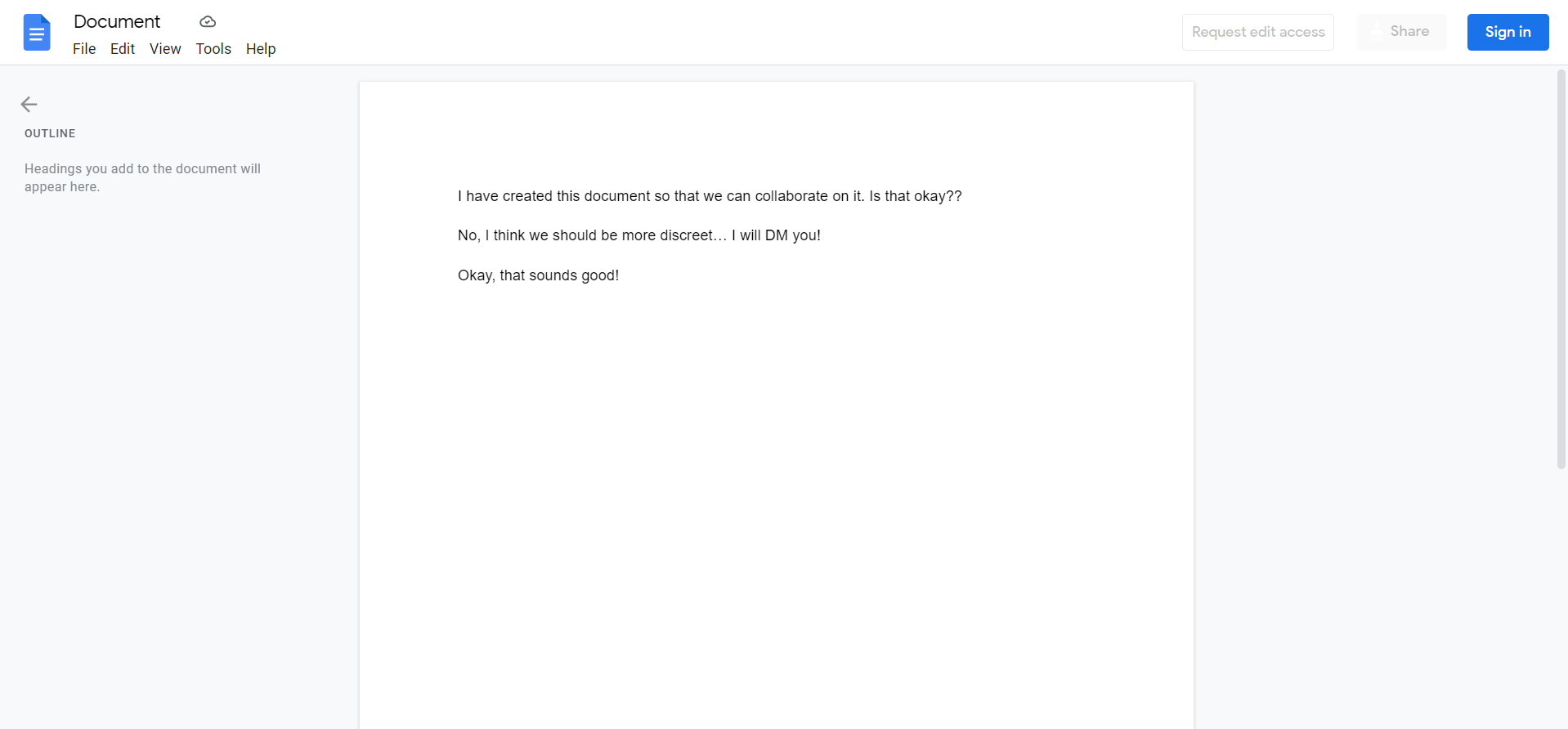 Document

File Edit View Tools Help

Request edit access

Share

Sign in

OUTLINE

Headings you add to the document will appear here.

I have created this document so that we can collaborate on it. Is that okay??

No, I think we should be more discreet… I will DM you!

Okay, that sounds good!